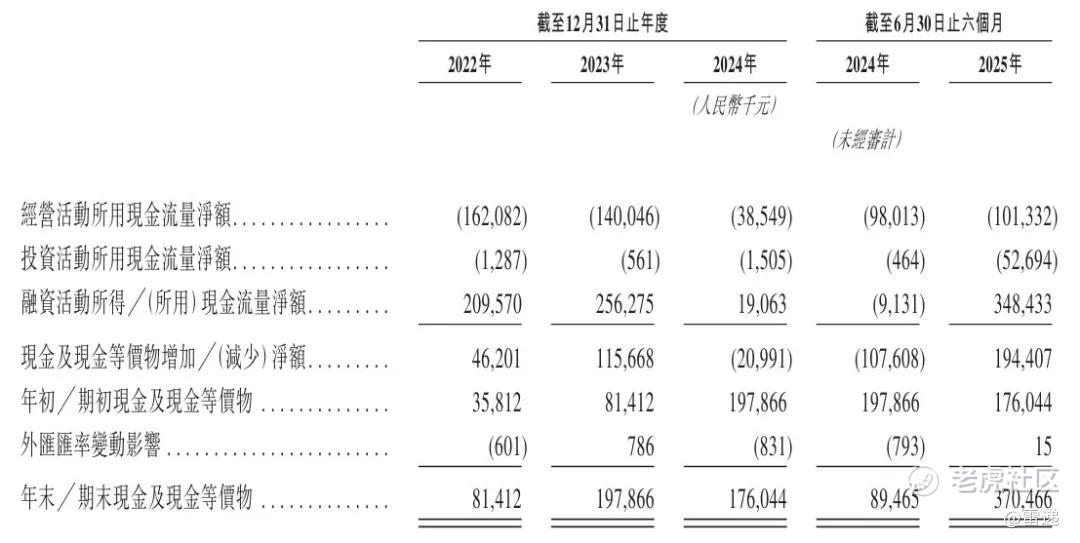 | | 截至12月31日止年度 | | | 截至6月30日止六個月 | |
|---|---|---|---|---|---|
| | 2022年 | 2023年 | 2024年 | 2024年 | 2025年 |
| | | | (人民幣千元) | | |
| | | | | (未經審計) | |
| 經營活動所用現金流量淨額 | (162,082) | (140,046) | (38,549) | (98,013) | (101,332) |
| 投資活動所用現金流量淨額 | (1,287) | (561) | (1,505) | (464) | (52,694) |
| 融資活動所得/(所用)現金流量淨額 | 209,570 | 256,275 | 19,063 | (9,131) | 348,433 |
| 現金及現金等價物增加/(減少)淨額 | 46,201 | 115,668 | (20,991) | (107,608) | 194,407 |
| 年初/期初現金及現金等價物 | 35,812 | 81,412 | 197,866 | 197,866 | 176,044 |
| 外匯匯率變動影響 | (601) | 786 | (831) | (793) | 15 |
| 年末/期末現金及現金等價物 | 81,412 | 197,866 | 176,044 | 89,465 | 370,466 |

老虎社区
@雷递